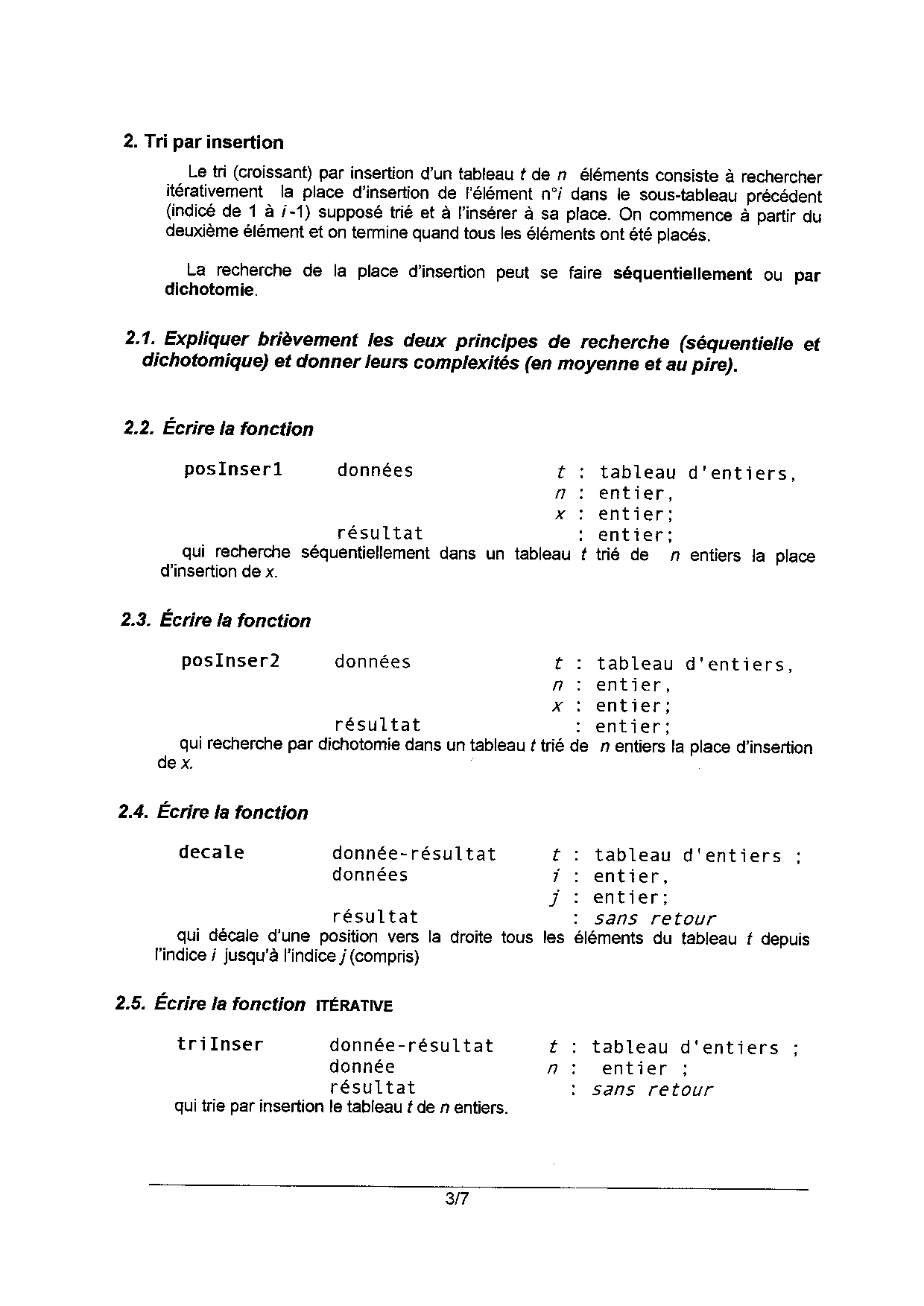 2. Tri par insertion

Le tri (croissant) par insertion d'un tableau $t$ de $n$ éléments consiste à rechercher itérativement la place d'insertion de l'élément n°$i$ dans le sous-tableau précédent (indicé de 1 à $i$-1) supposé trié et à l'insérer à sa place. On commence à partir du deuxième élément et on termine quand tous les éléments ont été placés.

La recherche de la place d'insertion peut se faire séquentiellement ou par dichotomie.

2.1. Expliquer brièvement les deux principes de recherche (séquentielle et dichotomique) et donner leurs complexités (en moyenne et au pire).

2.2. Écrire la fonction

posInser1 données $t$ : tableau d'entiers,
$n$ : entier,
$x$ : entier;
résultat : entier;
qui recherche séquentiellement dans un tableau $t$ trié de $n$ entiers la place d'insertion de $x$.

2.3. Écrire la fonction

posInser2 données $t$ : tableau d'entiers,
$n$ : entier,
$x$ : entier;
résultat : entier;
qui recherche par dichotomie dans un tableau $t$ trié de $n$ entiers la place d'insertion de $x$.

2.4. Écrire la fonction

decale donnée-résultat $t$ : tableau d'entiers ;
données $i$ : entier,
$j$ : entier;
résultat : sans retour
qui décale d'une position vers la droite tous les éléments du tableau $t$ depuis l'indice $i$ jusqu'à l'indice $j$ (compris)

2.5. Écrire la fonction ITÉRATIVE

triInser donnée-résultat $t$ : tableau d'entiers ;
donnée $n$ : entier ;
résultat : sans retour
qui trie par insertion le tableau $t$ de $n$ entiers.

3/7